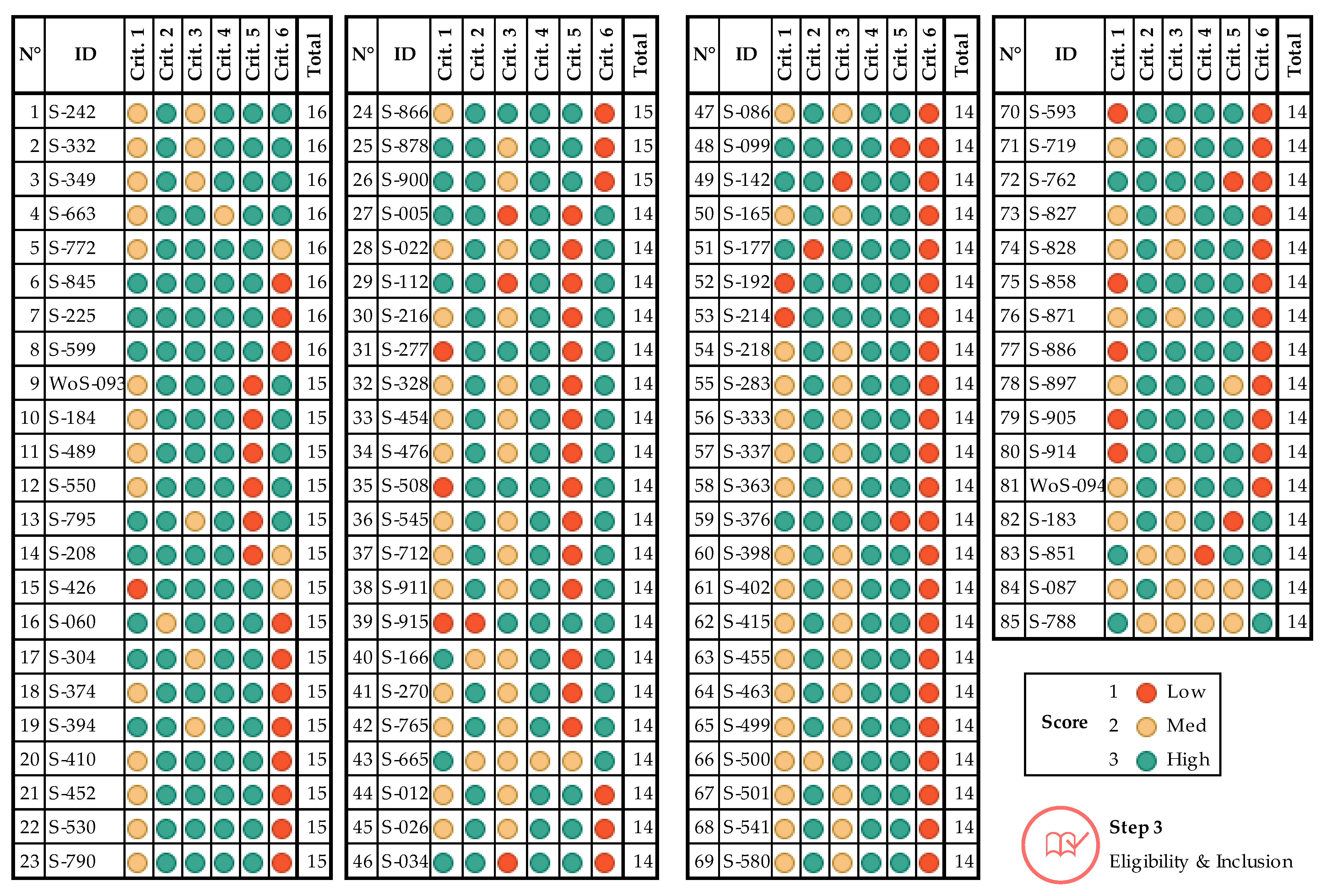 | N° | ID | Crit. 1 | Crit. 2 | Crit. 3 | Crit. 4 | Crit. 5 | Crit. 6 | Total |
|---|---|---|---|---|---|---|---|---|
| 1 | S-242 | | | | | | | 16 |
| 2 | S-332 | | | | | | | 16 |
| 3 | S-349 | | | | | | | 16 |
| 4 | S-663 | | | | | | | 16 |
| 5 | S-772 | | | | | | | 16 |
| 6 | S-845 | | | | | | | 16 |
| 7 | S-225 | | | | | | | 16 |
| 8 | S-599 | | | | | | | 16 |
| 9 | WoS-093 | | | | | | | 15 |
| 10 | S-184 | | | | | | | 15 |
| 11 | S-489 | | | | | | | 15 |
| 12 | S-550 | | | | | | | 15 |
| 13 | S-795 | | | | | | | 15 |
| 14 | S-208 | | | | | | | 15 |
| 15 | S-426 | | | | | | | 15 |
| 16 | S-060 | | | | | | | 15 |
| 17 | S-304 | | | | | | | 15 |
| 18 | S-374 | | | | | | | 15 |
| 19 | S-394 | | | | | | | 15 |
| 20 | S-410 | | | | | | | 15 |
| 21 | S-452 | | | | | | | 15 |
| 22 | S-530 | | | | | | | 15 |
| 23 | S-790 | | | | | | | 15 |

| N° | ID | Crit. 1 | Crit. 2 | Crit. 3 | Crit. 4 | Crit. 5 | Crit. 6 | Total |
|---|---|---|---|---|---|---|---|---|
| 24 | S-866 | | | | | | | 15 |
| 25 | S-878 | | | | | | | 15 |
| 26 | S-900 | | | | | | | 15 |
| 27 | S-005 | | | | | | | 14 |
| 28 | S-022 | | | | | | | 14 |
| 29 | S-112 | | | | | | | 14 |
| 30 | S-216 | | | | | | | 14 |
| 31 | S-277 | | | | | | | 14 |
| 32 | S-328 | | | | | | | 14 |
| 33 | S-454 | | | | | | | 14 |
| 34 | S-476 | | | | | | | 14 |
| 35 | S-508 | | | | | | | 14 |
| 36 | S-545 | | | | | | | 14 |
| 37 | S-712 | | | | | | | 14 |
| 38 | S-911 | | | | | | | 14 |
| 39 | S-915 | | | | | | | 14 |
| 40 | S-166 | | | | | | | 14 |
| 41 | S-270 | | | | | | | 14 |
| 42 | S-765 | | | | | | | 14 |
| 43 | S-665 | | | | | | | 14 |
| 44 | S-012 | | | | | | | 14 |
| 45 | S-026 | | | | | | | 14 |
| 46 | S-034 | | | | | | | 14 |

| N° | ID | Crit. 1 | Crit. 2 | Crit. 3 | Crit. 4 | Crit. 5 | Crit. 6 | Total |
|---|---|---|---|---|---|---|---|---|
| 47 | S-086 | | | | | | | 14 |
| 48 | S-099 | | | | | | | 14 |
| 49 | S-142 | | | | | | | 14 |
| 50 | S-165 | | | | | | | 14 |
| 51 | S-177 | | | | | | | 14 |
| 52 | S-192 | | | | | | | 14 |
| 53 | S-214 | | | | | | | 14 |
| 54 | S-218 | | | | | | | 14 |
| 55 | S-283 | | | | | | | 14 |
| 56 | S-333 | | | | | | | 14 |
| 57 | S-337 | | | | | | | 14 |
| 58 | S-363 | | | | | | | 14 |
| 59 | S-376 | | | | | | | 14 |
| 60 | S-398 | | | | | | | 14 |
| 61 | S-402 | | | | | | | 14 |
| 62 | S-415 | | | | | | | 14 |
| 63 | S-455 | | | | | | | 14 |
| 64 | S-463 | | | | | | | 14 |
| 65 | S-499 | | | | | | | 14 |
| 66 | S-500 | | | | | | | 14 |
| 67 | S-501 | | | | | | | 14 |
| 68 | S-541 | | | | | | | 14 |
| 69 | S-580 | | | | | | | 14 |

| N° | ID | Crit. 1 | Crit. 2 | Crit. 3 | Crit. 4 | Crit. 5 | Crit. 6 | Total |
|---|---|---|---|---|---|---|---|---|
| 70 | S-593 | | | | | | | 14 |
| 71 | S-719 | | | | | | | 14 |
| 72 | S-762 | | | | | | | 14 |
| 73 | S-827 | | | | | | | 14 |
| 74 | S-828 | | | | | | | 14 |
| 75 | S-858 | | | | | | | 14 |
| 76 | S-871 | | | | | | | 14 |
| 77 | S-886 | | | | | | | 14 |
| 78 | S-897 | | | | | | | 14 |
| 79 | S-905 | | | | | | | 14 |
| 80 | S-914 | | | | | | | 14 |
| 81 | WoS-094 | | | | | | | 14 |
| 82 | S-183 | | | | | | | 14 |
| 83 | S-851 | | | | | | | 14 |
| 84 | S-087 | | | | | | | 14 |
| 85 | S-788 | | | | | | | 14 |

Score
1 Low
2 Med
3 High

Step 3
Eligibility & Inclusion